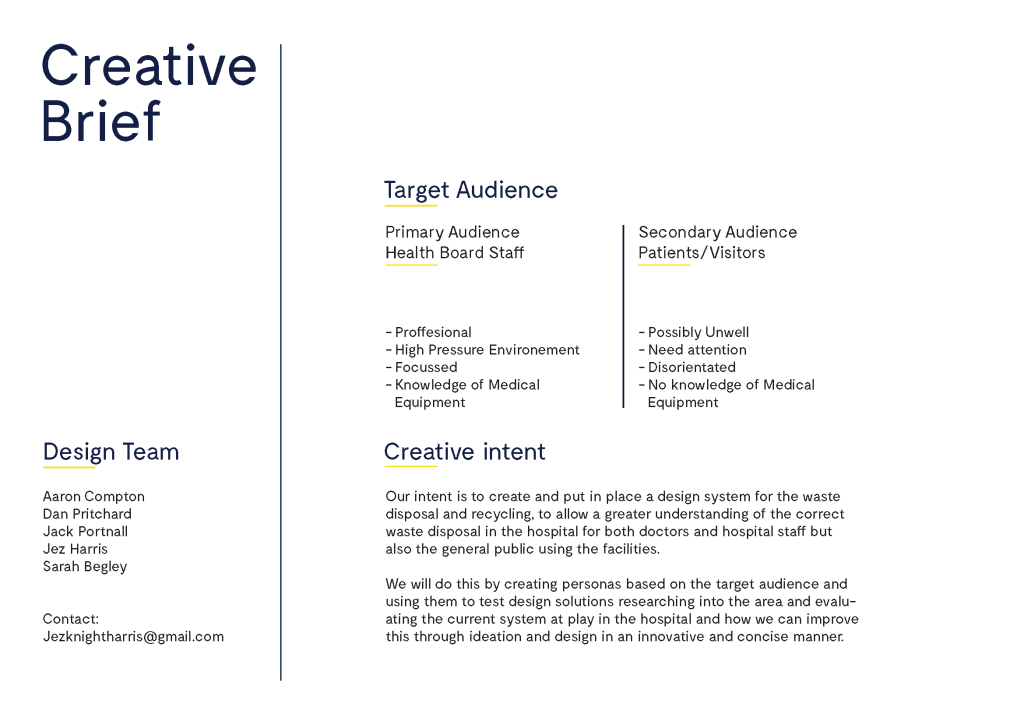 Creative Brief

Design Team

Aaron Compton
Dan Pritchard
Jack Portnall
Jez Harris
Sarah Begley

Contact:
Jezknightharris@gmail.com

Target Audience

Primary Audience
Health Board Staff

- Proffesional
- High Pressure Environement
- Focussed
- Knowledge of Medical Equipment

Secondary Audience
Patients/Visitors

- Possibly Unwell
- Need attention
- Disorientated
- No knowledge of Medical Equipment

Creative intent

Our intent is to create and put in place a design system for the waste disposal and recycling, to allow a greater understanding of the correct waste disposal in the hospital for both doctors and hospital staff but also the general public using the facilities.

We will do this by creating personas based on the target audience and using them to test design solutions researching into the area and evaluating the current system at play in the hospital and how we can improve this through ideation and design in an innovative and concise manner.